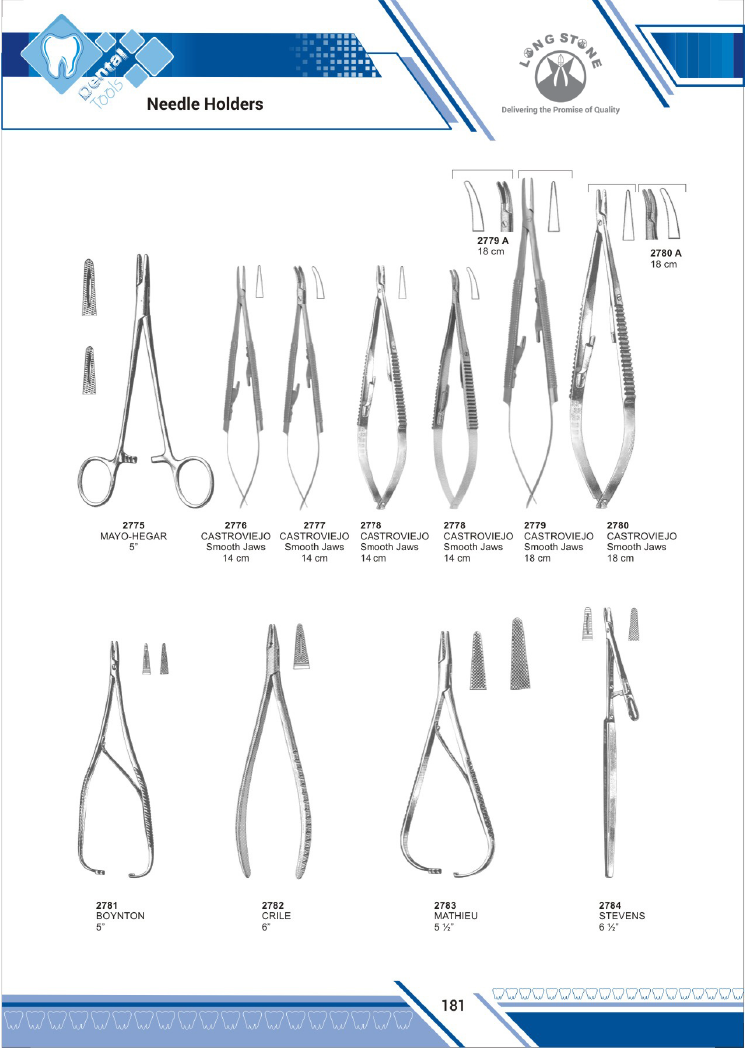 Dental Tools

Needle Holders

LONG STONE

Delivering the Promise of Quality

2779 A
18 cm

2780 A
18 cm

2775
MAYO-HEGAR
5"

2776
CASTROVIEJO
Smooth Jaws
14 cm

2777
CASTROVIEJO
Smooth Jaws
14 cm

2778
CASTROVIEJO
Smooth Jaws
14 cm

2778
CASTROVIEJO
Smooth Jaws
14 cm

2779
CASTROVIEJO
Smooth Jaws
18 cm

2780
CASTROVIEJO
Smooth Jaws
18 cm

2781
BOYNTON
5"

2782
CRILE
6"

2783
MATHIEU
5 ½"

2784
STEVENS
6 ½"

181